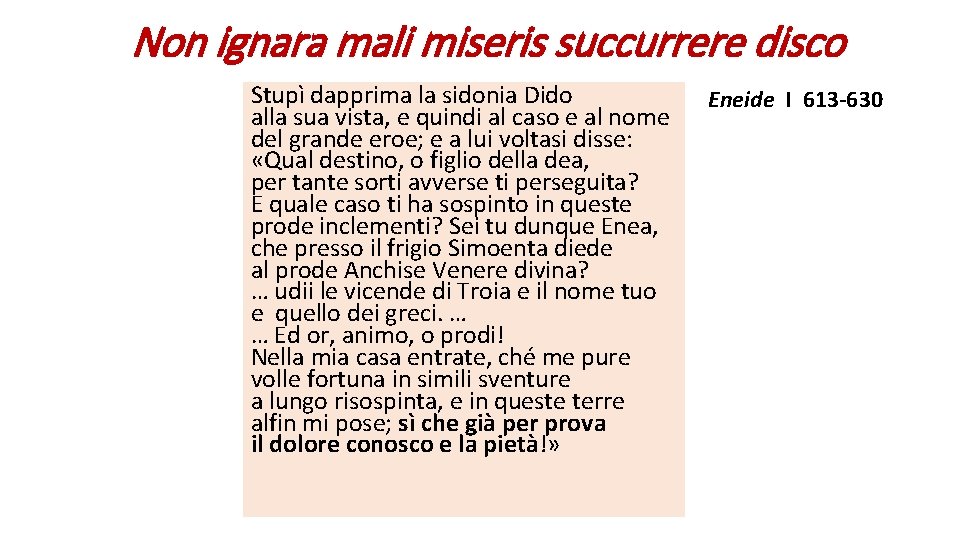 Non ignara mali miseris succurrere disco

Stupì dapprima la sidonia Dido
alla sua vista, e quindi al caso e al nome
del grande eroe; e a lui voltasi disse:
«Qual destino, o figlio della dea,
per tante sorti avverse ti perseguita?
E quale caso ti ha sospinto in queste
prode inclementi? Sei tu dunque Enea,
che presso il frigio Simoenta diede
al prode Anchise Venere divina?
… udii le vicende di Troia e il nome tuo
e quello dei greci. …
… Ed or, animo, o prodi!
Nella mia casa entrate, ché me pure
volle fortuna in simili sventure
a lungo risospinta, e in queste terre
alfin mi pose; sì che già per prova
il dolore conosco e la pietà!»

Eneide I 613-630